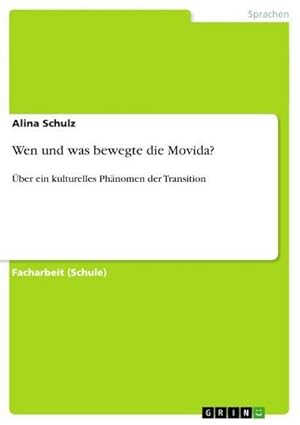 Sprachen

Alina Schulz

Wen und was bewegte die Movida?

Über ein kulturelles Phänomen der Transition

Facharbeit (Schule)

GRIN